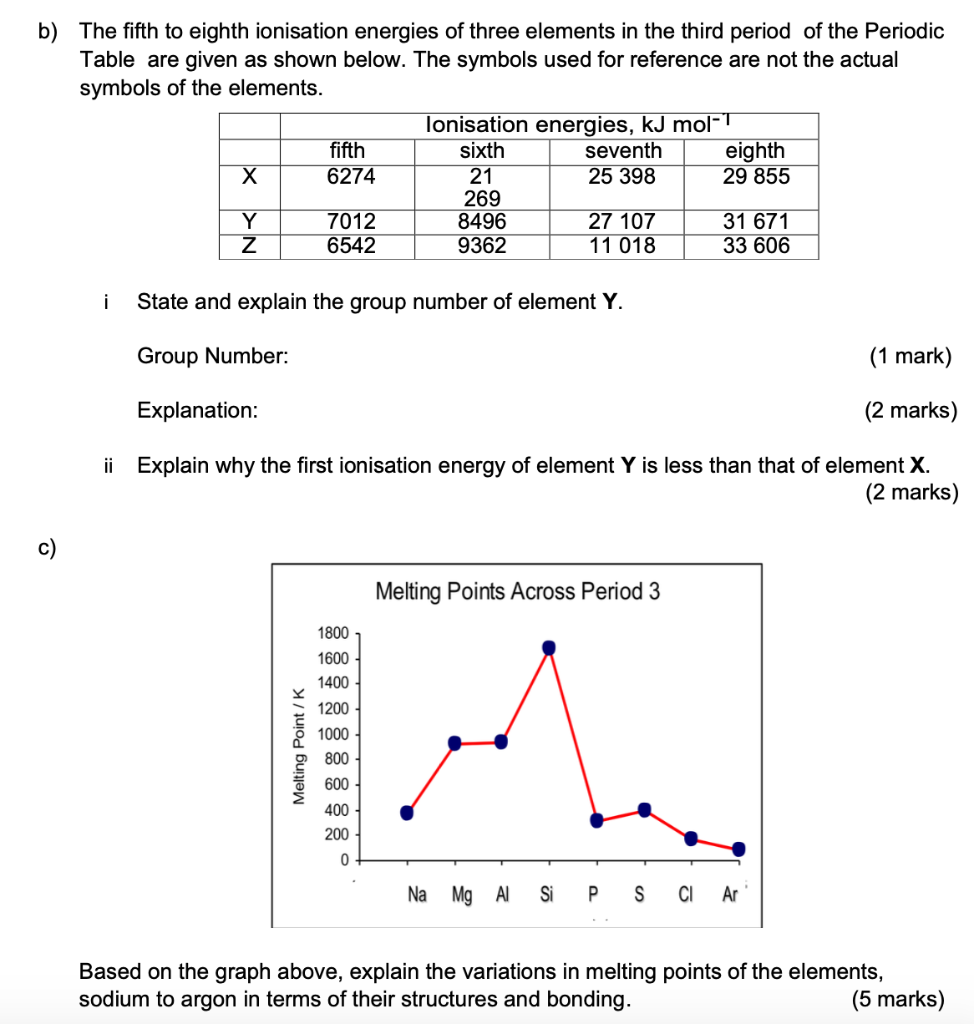 b) The fifth to eighth ionisation energies of three elements in the third period of the Periodic Table are given as shown below. The symbols used for reference are not the actual symbols of the elements.

| | Ionisation energies, kJ mol$^{-1}$ | | | |
|---|---|---|---|---|
| | fifth | sixth | seventh | eighth |
| X | 6274 | 21 269 | 25 398 | 29 855 |
| Y | 7012 | 8496 | 27 107 | 31 671 |
| Z | 6542 | 9362 | 11 018 | 33 606 |

i State and explain the group number of element **Y**.

Group Number: (1 mark)

Explanation: (2 marks)

ii Explain why the first ionisation energy of element **Y** is less than that of element **X**. (2 marks)

c)

Melting Points Across Period 3

Melting Point / K

1800
1600
1400
1200
1000
800
600
400
200
0

Na Mg Al Si P S Cl Ar

Based on the graph above, explain the variations in melting points of the elements, sodium to argon in terms of their structures and bonding. (5 marks)